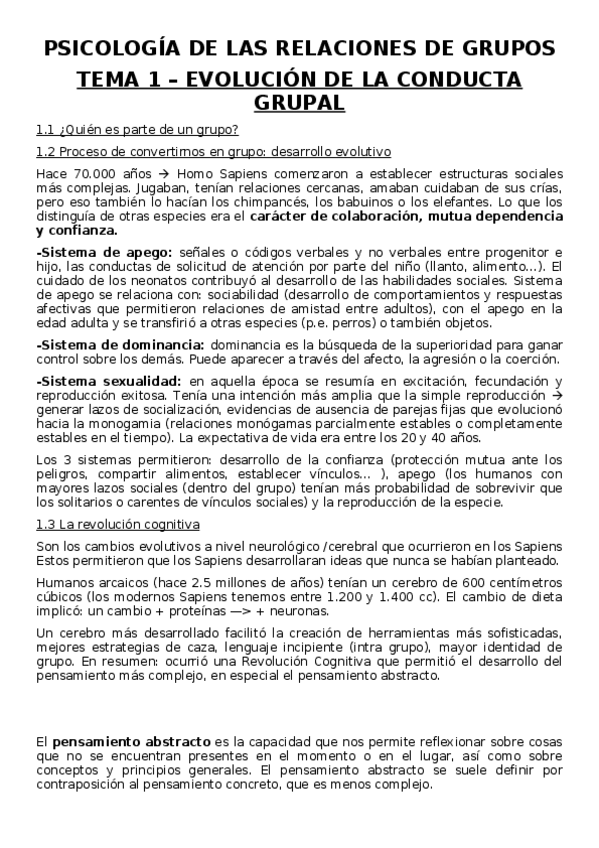 PSICOLOGÍA DE LAS RELACIONES DE GRUPOS

TEMA 1 – EVOLUCIÓN DE LA CONDUCTA GRUPAL

1.1 ¿Quién es parte de un grupo?

1.2 Proceso de convertirnos en grupo: desarrollo evolutivo

Hace 70.000 años → Homo Sapiens comenzaron a establecer estructuras sociales más complejas. Jugaban, tenían relaciones cercanas, amaban cuidaban de sus crías, pero eso también lo hacían los chimpancés, los babuinos o los elefantes. Lo que los distinguía de otras especies era el carácter de colaboración, mutua dependencia y confianza.

-Sistema de apego: señales o códigos verbales y no verbales entre progenitor e hijo, las conductas de solicitud de atención por parte del niño (llanto, alimento...). El cuidado de los neonatos contribuyó al desarrollo de las habilidades sociales. Sistema de apego se relaciona con: sociabilidad (desarrollo de comportamientos y respuestas afectivas que permitieron relaciones de amistad entre adultos), con el apego en la edad adulta y se transfirió a otras especies (p.e. perros) o también objetos.

-Sistema de dominancia: dominancia es la búsqueda de la superioridad para ganar control sobre los demás. Puede aparecer a través del afecto, la agresión o la coerción.

-Sistema sexualidad: en aquella época se resumía en excitación, fecundación y reproducción exitosa. Tenía una intención más amplia que la simple reproducción → generar lazos de socialización, evidencias de ausencia de parejas fijas que evolucionó hacia la monogamia (relaciones monógamas parcialmente estables o completamente estables en el tiempo). La expectativa de vida era entre los 20 y 40 años.

Los 3 sistemas permitieron: desarrollo de la confianza (protección mutua ante los peligros, compartir alimentos, establecer vínculos... ), apego (los humanos con mayores lazos sociales (dentro del grupo) tenían más probabilidad de sobrevivir que los solitarios o carentes de vínculos sociales) y la reproducción de la especie.

1.3 La revolución cognitiva

Son los cambios evolutivos a nivel neurológico /cerebral que ocurrieron en los Sapiens Estos permitieron que los Sapiens desarrollaran ideas que nunca se habían planteado.

Humanos arcaicos (hace 2.5 millones de años) tenían un cerebro de 600 centímetros cúbicos (los modernos Sapiens tenemos entre 1.200 y 1.400 cc). El cambio de dieta implicó: un cambio + proteínas —> + neuronas.

Un cerebro más desarrollado facilitó la creación de herramientas más sofisticadas, mejores estrategias de caza, lenguaje incipiente (intra grupo), mayor identidad de grupo. En resumen: ocurrió una Revolución Cognitiva que permitió el desarrollo del pensamiento más complejo, en especial el pensamiento abstracto.

El pensamiento abstracto es la capacidad que nos permite reflexionar sobre cosas que no se encuentran presentes en el momento o en el lugar, así como sobre conceptos y principios generales. El pensamiento abstracto se suele definir por contraposición al pensamiento concreto, que es menos complejo.